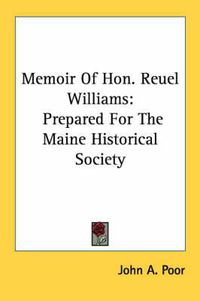 Memoir Of Hon. Reuel Williams: Prepared For The Maine Historical Society

John A. Poor